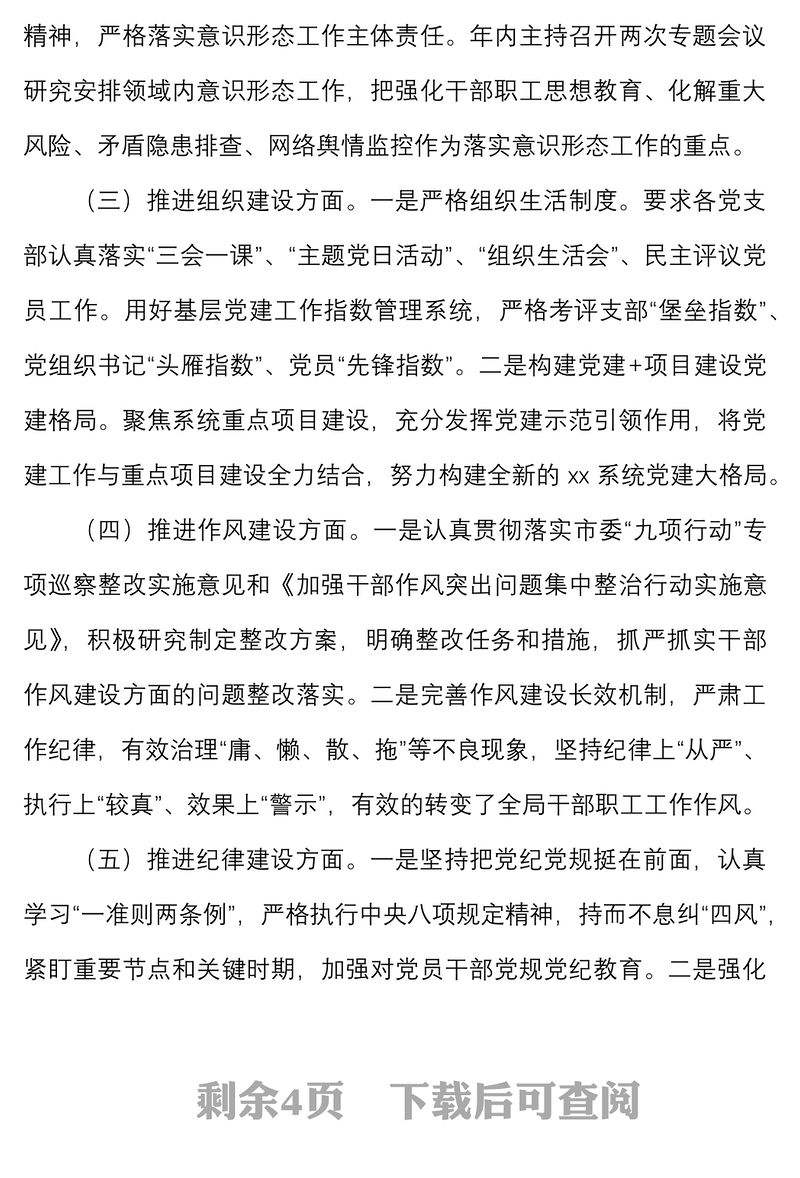 精神，严格落实意识形态工作主体责任。年内主持召开两次专题会议研究安排领域内意识形态工作，把强化干部职工思想教育、化解重大风险、矛盾隐患排查、网络舆情监控作为落实意识形态工作的重点。

（三）推进组织建设方面。一是严格组织生活制度。要求各党支部认真落实“三会一课”、“主题党日活动”、“组织生活会”、民主评议党员工作。用好基层党建工作指数管理系统，严格考评支部“堡垒指数”、党组织书记“头雁指数”、党员“先锋指数”。二是构建党建+项目建设党建格局。聚焦系统重点项目建设，充分发挥党建示范引领作用，将党建工作与重点项目建设全力结合，努力构建全新的 xx 系统党建大格局。

（四）推进作风建设方面。一是认真贯彻落实市委“九项行动”专项巡察整改实施意见和《加强干部作风突出问题集中整治行动实施意见》，积极研究制定整改方案，明确整改任务和措施，抓严抓实干部作风建设方面的问题整改落实。二是完善作风建设长效机制，严肃工作纪律，有效治理“庸、懒、散、拖”等不良现象，坚持纪律上“从严”、执行上“较真”、效果上“警示”，有效的转变了全局干部职工工作作风。

（五）推进纪律建设方面。一是坚持把党纪党规挺在前面，认真学习“一准则两条例”，严格执行中央八项规定精神，持而不息纠“四风”，紧盯重要节点和关键时期，加强对党员干部党规党纪教育。二是强化

剩余4页　下载后可查阅